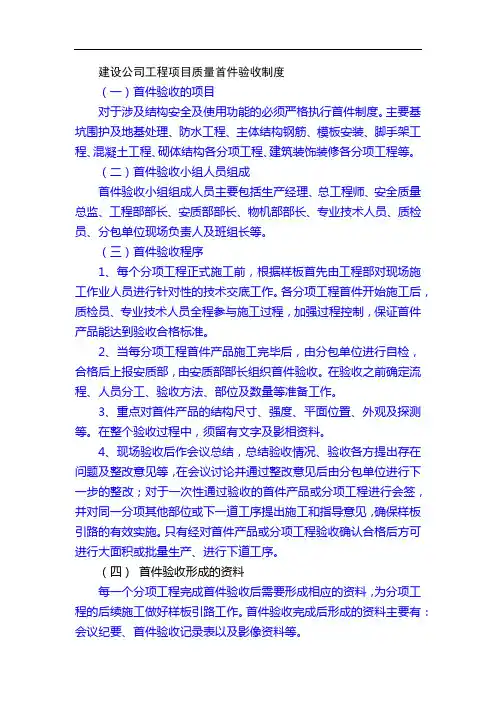 建设公司工程项目质量首件验收制度

（一）首件验收的项目

对于涉及结构安全及使用功能的必须严格执行首件制度。主要基坑围护及地基处理、防水工程、主体结构钢筋、模板安装、脚手架工程、混凝土工程、砌体结构各分项工程、建筑装饰装修各分项工程等。

（二）首件验收小组人员组成

首件验收小组组成人员主要包括生产经理、总工程师、安全质量总监、工程部部长、安质部部长、物机部部长、专业技术人员、质检员、分包单位现场负责人及班组长等。

（三）首件验收程序

1、每个分项工程正式施工前，根据样板首先由工程部对现场施工作业人员进行针对性的技术交底工作。各分项工程首件开始施工后，质检员、专业技术人员全程参与施工过程，加强过程控制，保证首件产品能达到验收合格标准。

2、当每分项工程首件产品施工完毕后，由分包单位进行自检，合格后上报安质部，由安质部部长组织首件验收。在验收之前确定流程、人员分工、验收方法、部位及数量等准备工作。

3、重点对首件产品的结构尺寸、强度、平面位置、外观及探测等。在整个验收过程中，须留有文字及影相资料。

4、现场验收后作会议总结，总结验收情况、验收各方提出存在问题及整改意见等，在会议讨论并通过整改意见后由分包单位进行下一步的整改；对于一次性通过验收的首件产品或分项工程进行会签，并对同一分项其他部位或下一道工序提出施工和指导意见，确保样板引路的有效实施。只有经对首件产品或分项工程验收确认合格后方可进行大面积或批量生产、进行下道工序。

（四） 首件验收形成的资料

每一个分项工程完成首件验收后需要形成相应的资料，为分项工程的后续施工做好样板引路工作。首件验收完成后形成的资料主要有：会议纪要、首件验收记录表以及影像资料等。